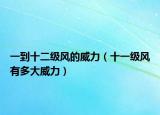 一到十二级风的威力（十一级风有多大威力）